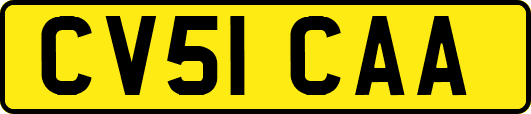 CV51 CAA